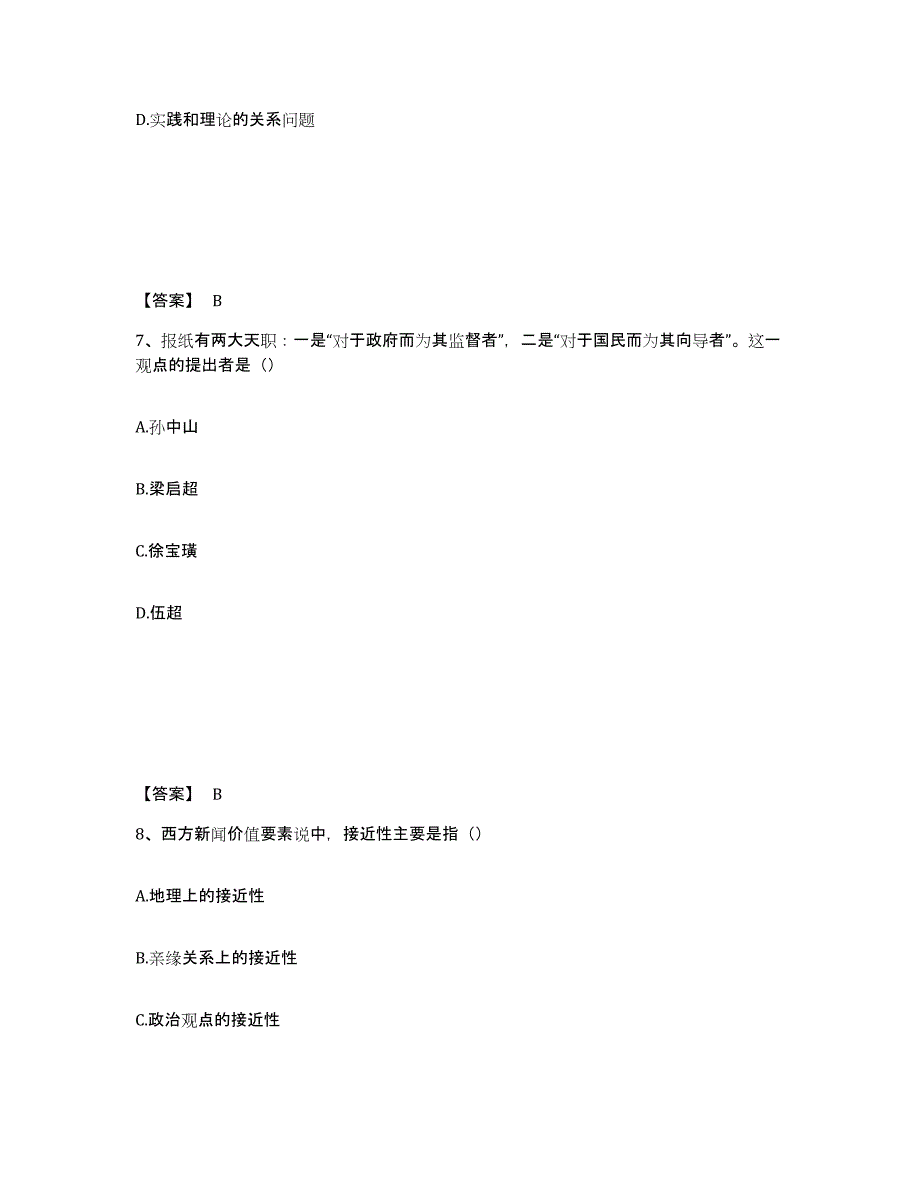 D.实践和理论的关系问题

【答案】 B

7、报纸有两大天职：一是“对于政府而为其监督者”，二是“对于国民而为其向导者”。这一观点的提出者是（）

A.孙中山

B.梁启超

C.徐宝璜

D.伍超

【答案】 B

8、西方新闻价值要素说中，接近性主要是指（）

A.地理上的接近性

B.亲缘关系上的接近性

C.政治观点的接近性